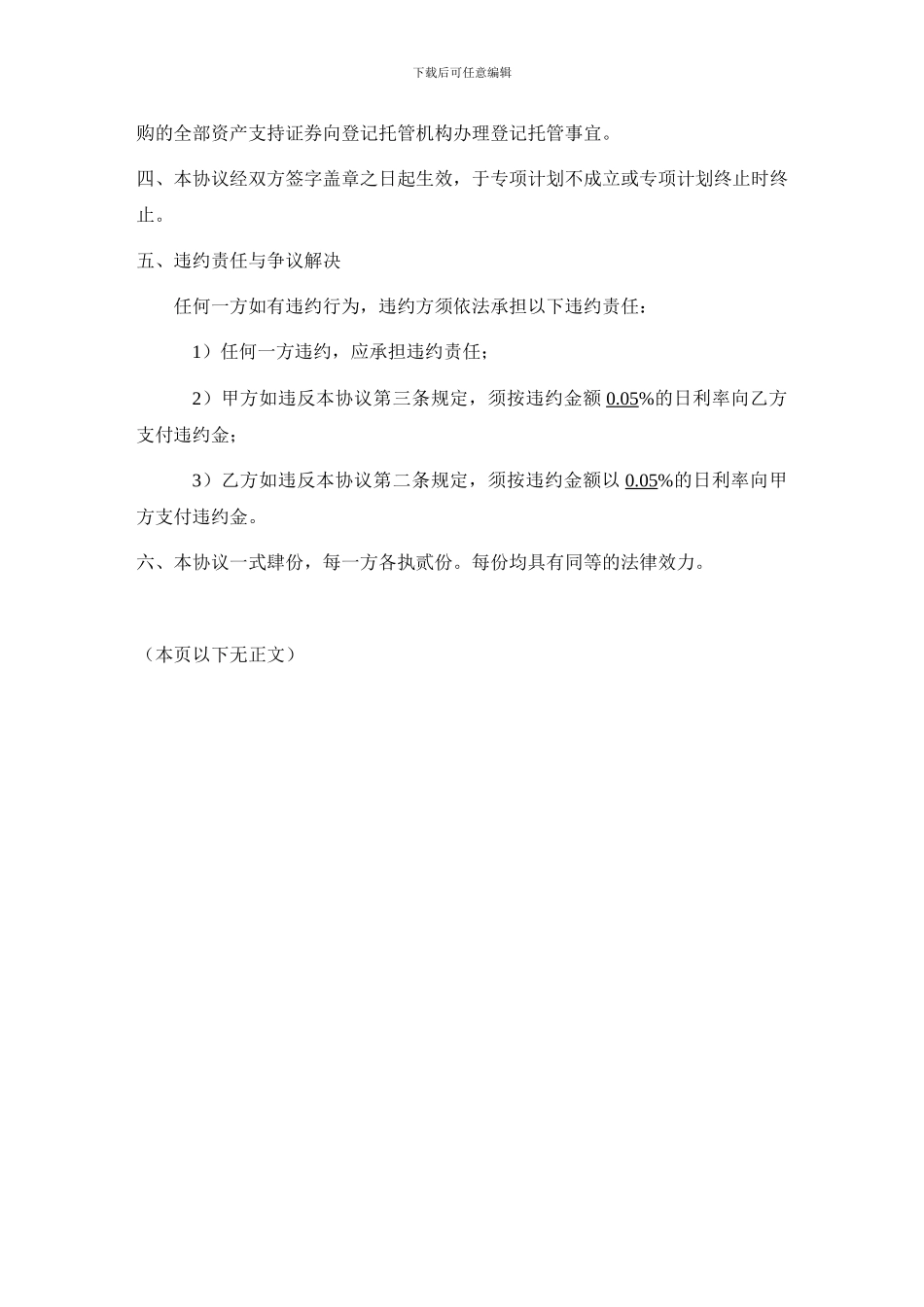 下载后可任意编辑

购的全部资产支持证券向登记托管机构办理登记托管事宜。

四、本协议经双方签字盖章之日起生效，于专项计划不成立或专项计划终止时终止。

五、违约责任与争议解决

任何一方如有违约行为，违约方须依法承担以下违约责任：

1）任何一方违约，应承担违约责任；

2）甲方如违反本协议第三条规定，须按违约金额 0.05%的日利率向乙方支付违约金；

3）乙方如违反本协议第二条规定，须按违约金额以 0.05%的日利率向甲方支付违约金。

六、本协议一式肆份，每一方各执贰份。每份均具有同等的法律效力。

（本页以下无正文）